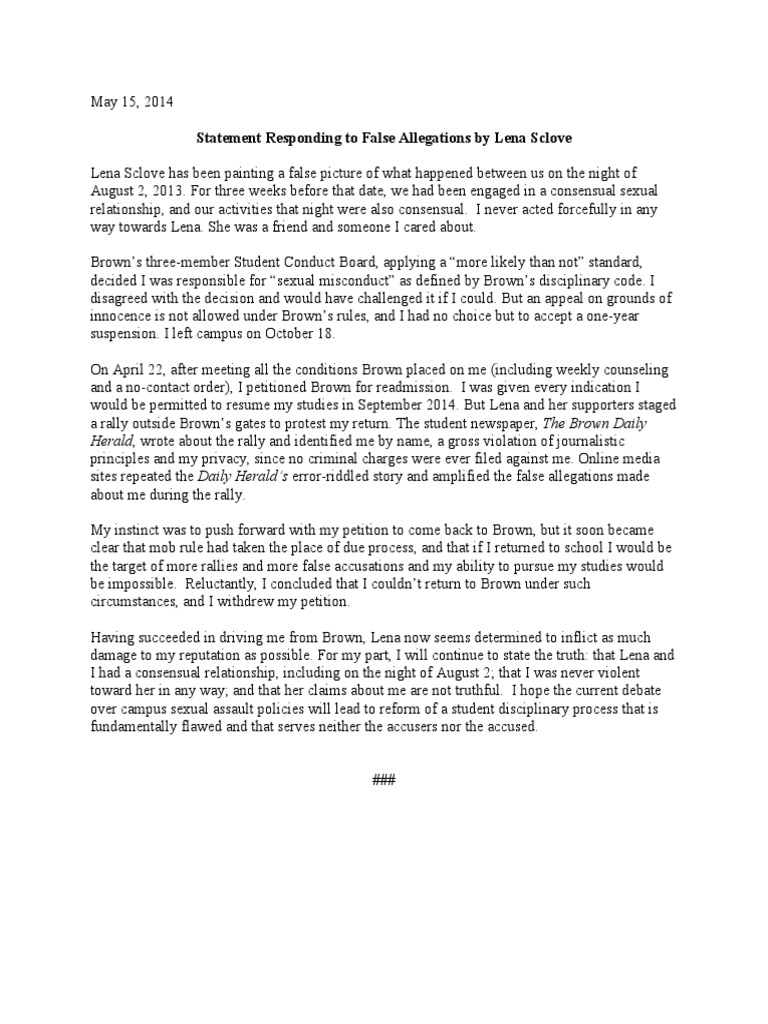 May 15, 2014

Statement Responding to False Allegations by Lena Sclove

Lena Sclove has been painting a false picture of what happened between us on the night of August 2, 2013. For three weeks before that date, we had been engaged in a consensual sexual relationship, and our activities that night were also consensual. I never acted forcefully in any way towards Lena. She was a friend and someone I cared about.

Brown's three-member Student Conduct Board, applying a "more likely than not" standard, decided I was responsible for "sexual misconduct" as defined by Brown's disciplinary code. I disagreed with the decision and would have challenged it if I could. But an appeal on grounds of innocence is not allowed under Brown's rules, and I had no choice but to accept a one-year suspension. I left campus on October 18.

On April 22, after meeting all the conditions Brown placed on me (including weekly counseling and a no-contact order), I petitioned Brown for readmission. I was given every indication I would be permitted to resume my studies in September 2014. But Lena and her supporters staged a rally outside Brown's gates to protest my return. The student newspaper, The Brown Daily Herald, wrote about the rally and identified me by name, a gross violation of journalistic principles and my privacy, since no criminal charges were ever filed against me. Online media sites repeated the Daily Herald's error-riddled story and amplified the false allegations made about me during the rally.

My instinct was to push forward with my petition to come back to Brown, but it soon became clear that mob rule had taken the place of due process, and that if I returned to school I would be the target of more rallies and more false accusations and my ability to pursue my studies would be impossible. Reluctantly, I concluded that I couldn't return to Brown under such circumstances, and I withdrew my petition.

Having succeeded in driving me from Brown, Lena now seems determined to inflict as much damage to my reputation as possible. For my part, I will continue to state the truth: that Lena and I had a consensual relationship, including on the night of August 2; that I was never violent toward her in any way; and that her claims about me are not truthful. I hope the current debate over campus sexual assault policies will lead to reform of a student disciplinary process that is fundamentally flawed and that serves neither the accusers nor the accused.

###